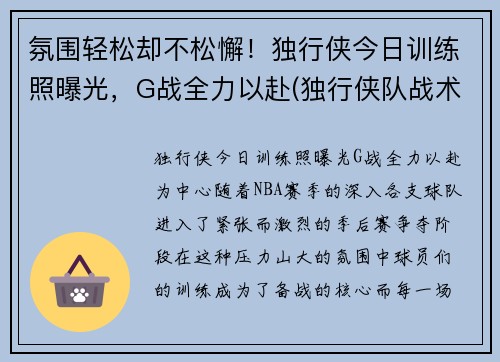 氛围轻松却不松懈！独行侠今日训练照曝光，G战全力以赴(独行侠队战术

独行侠今日训练照曝光G战全力以赴为中心随着NBA赛季的深入各支球队进入了紧张而激烈的季后赛争夺阶段在这种压力山大的氛围中球员们的训练成为了备战的核心而每一场